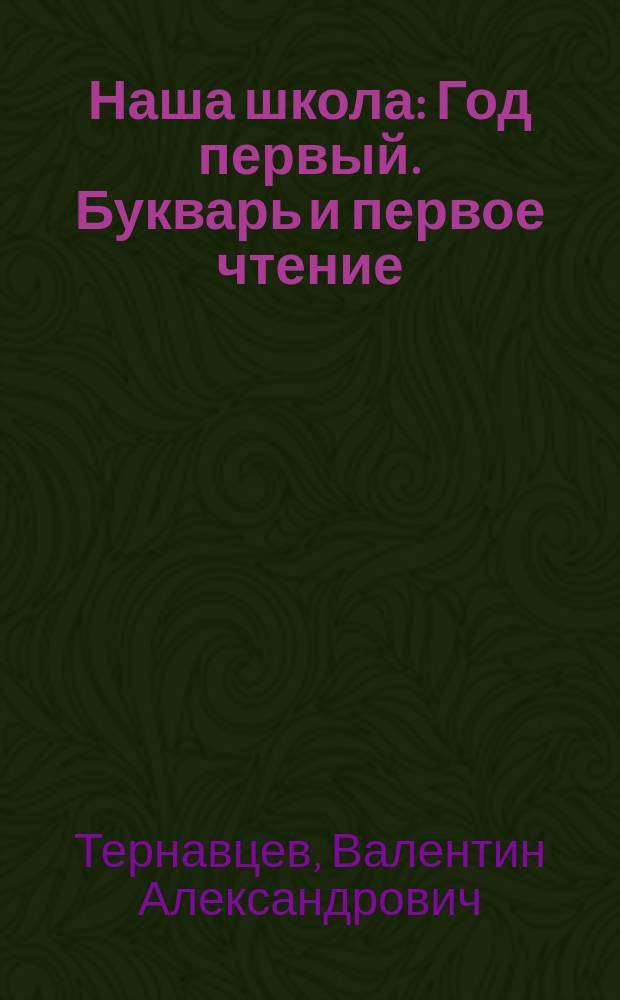 Наша школа: Год первый. Букварь и первое чтение

Тернавцев, Валентин Александрович